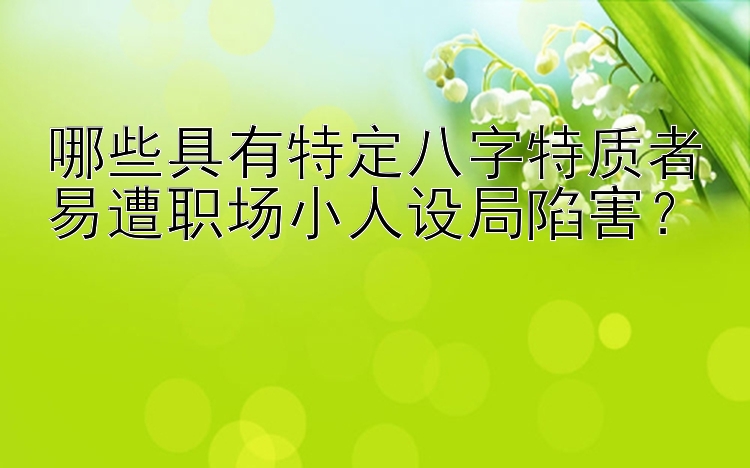 哪些具有特定八字特质者易遭职场小人设局陷害？